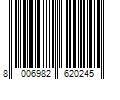 8 006982 620245